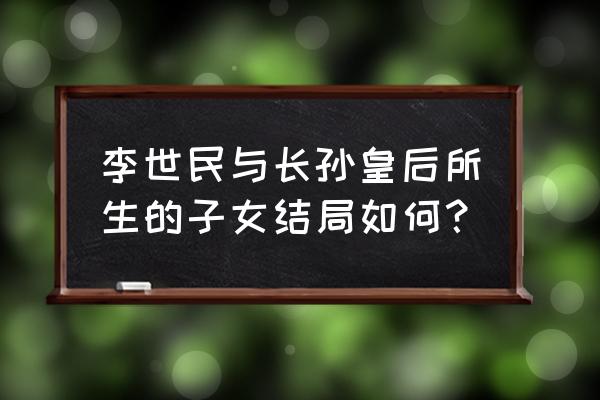 李世民与长孙皇后所生的子女结局如何?